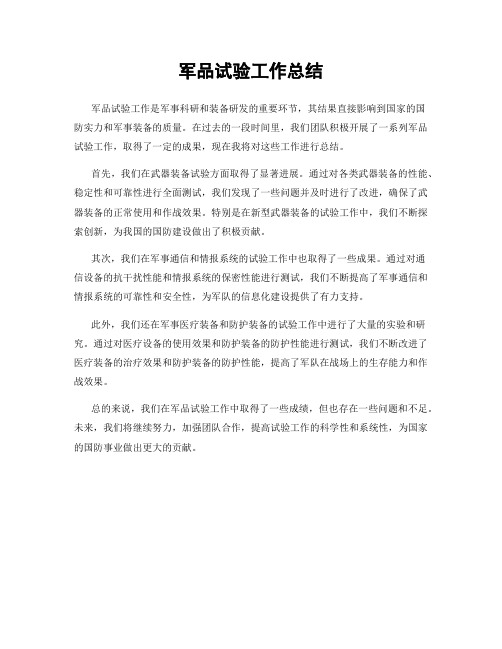 军品试验工作总结

军品试验工作是军事科研和装备研发的重要环节，其结果直接影响到国家的国防实力和军事装备的质量。在过去的一段时间里，我们团队积极开展了一系列军品试验工作，取得了一定的成果，现在我将对这些工作进行总结。

首先，我们在武器装备试验方面取得了显著进展。通过对各类武器装备的性能、稳定性和可靠性进行全面测试，我们发现了一些问题并及时进行了改进，确保了武器装备的正常使用和作战效果。特别是在新型武器装备的试验工作中，我们不断探索创新，为我国的国防建设做出了积极贡献。

其次，我们在军事通信和情报系统的试验工作中也取得了一些成果。通过对通信设备的抗干扰性能和情报系统的保密性能进行测试，我们不断提高了军事通信和情报系统的可靠性和安全性，为军队的信息化建设提供了有力支持。

此外，我们还在军事医疗装备和防护装备的试验工作中进行了大量的实验和研究。通过对医疗设备的使用效果和防护装备的防护性能进行测试，我们不断改进了医疗装备的治疗效果和防护装备的防护性能，提高了军队在战场上的生存能力和作战效果。

总的来说，我们在军品试验工作中取得了一些成绩，但也存在一些问题和不足。未来，我们将继续努力，加强团队合作，提高试验工作的科学性和系统性，为国家的国防事业做出更大的贡献。